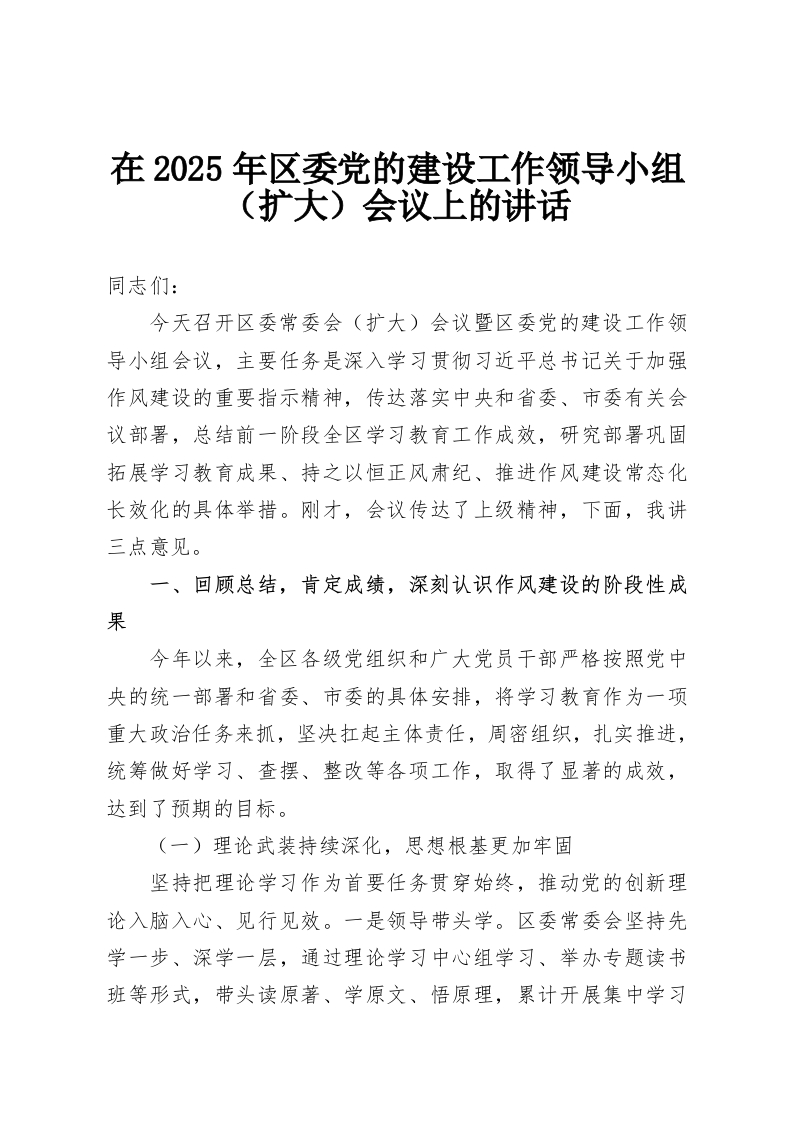 在2025年区委党的建设工作领导小组（扩大）会议上的讲话

同志们：

今天召开区委常委会（扩大）会议暨区委党的建设工作领导小组会议，主要任务是深入学习贯彻习近平总书记关于加强作风建设的重要指示精神，传达落实中央和省委、市委有关会议部署，总结前一阶段全区学习教育工作成效，研究部署巩固拓展学习教育成果、持之以恒正风肃纪、推进作风建设常态化长效化的具体举措。刚才，会议传达了上级精神，下面，我讲三点意见。

一、回顾总结，肯定成绩，深刻认识作风建设的阶段性成果

今年以来，全区各级党组织和广大党员干部严格按照党中央的统一部署和省委、市委的具体安排，将学习教育作为一项重大政治任务来抓，坚决扛起主体责任，周密组织，扎实推进，统筹做好学习、查摆、整改等各项工作，取得了显著的成效，达到了预期的目标。

（一）理论武装持续深化，思想根基更加牢固

坚持把理论学习作为首要任务贯穿始终，推动党的创新理论入脑入心、见行见效。一是领导带头学。区委常委会坚持先学一步、深学一层，通过理论学习中心组学习、举办专题读书班等形式，带头读原著、学原文、悟原理，累计开展集中学习